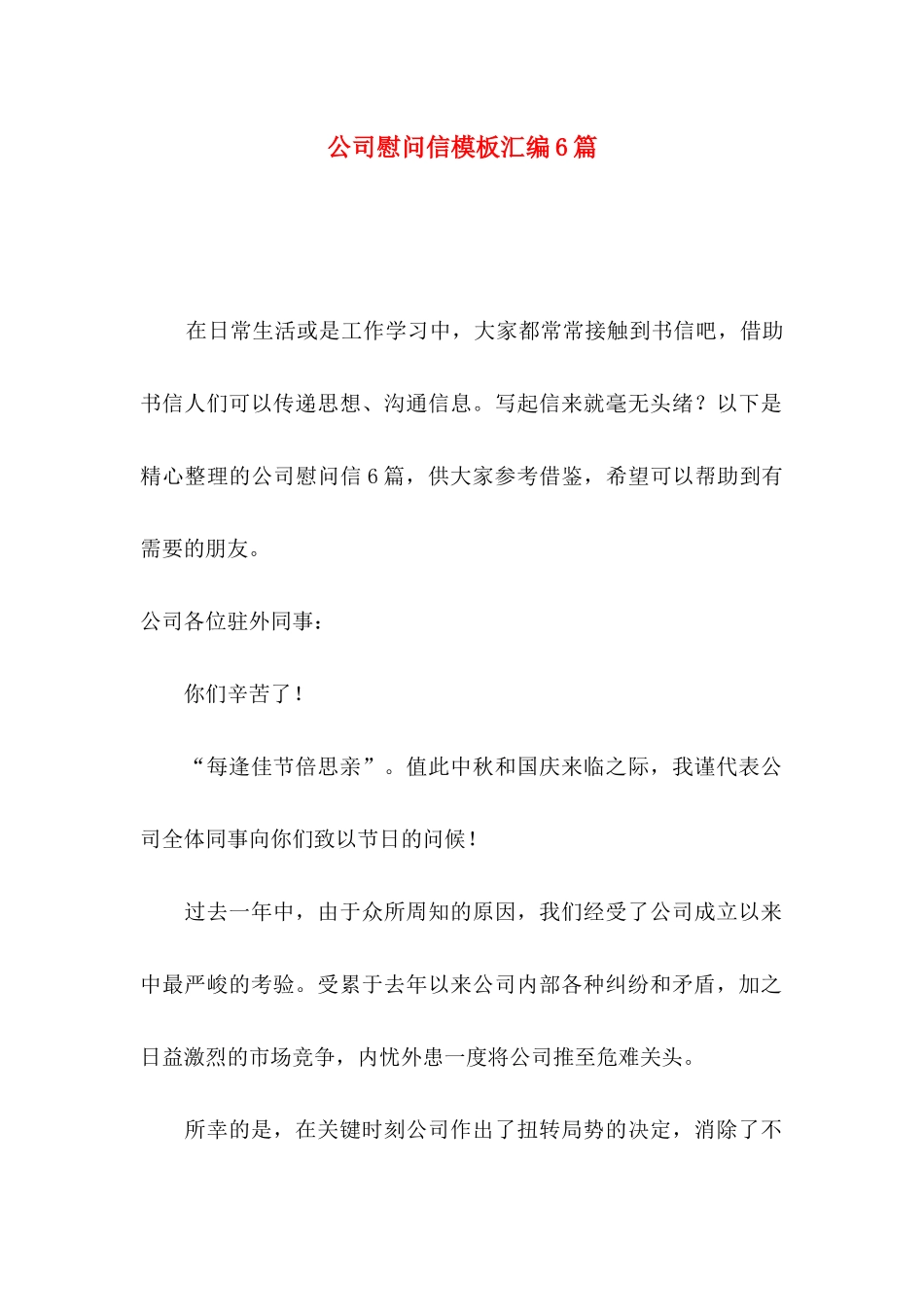 公司慰问信模板汇编6篇

在日常生活或是工作学习中，大家都常常接触到书信吧，借助书信人们可以传递思想、沟通信息。写起信来就毫无头绪？以下是精心整理的公司慰问信6篇，供大家参考借鉴，希望可以帮助到有需要的朋友。

公司各位驻外同事：

你们辛苦了！

“每逢佳节倍思亲”。值此中秋和国庆来临之际，我谨代表公司全体同事向你们致以节日的问候！

过去一年中，由于众所周知的原因，我们经受了公司成立以来中最严峻的考验。受累于去年以来公司内部各种纠纷和矛盾，加之日益激烈的市场竞争，内忧外患一度将公司推至危难关头。

所幸的是，在关键时刻公司作出了扭转局势的决定，消除了不